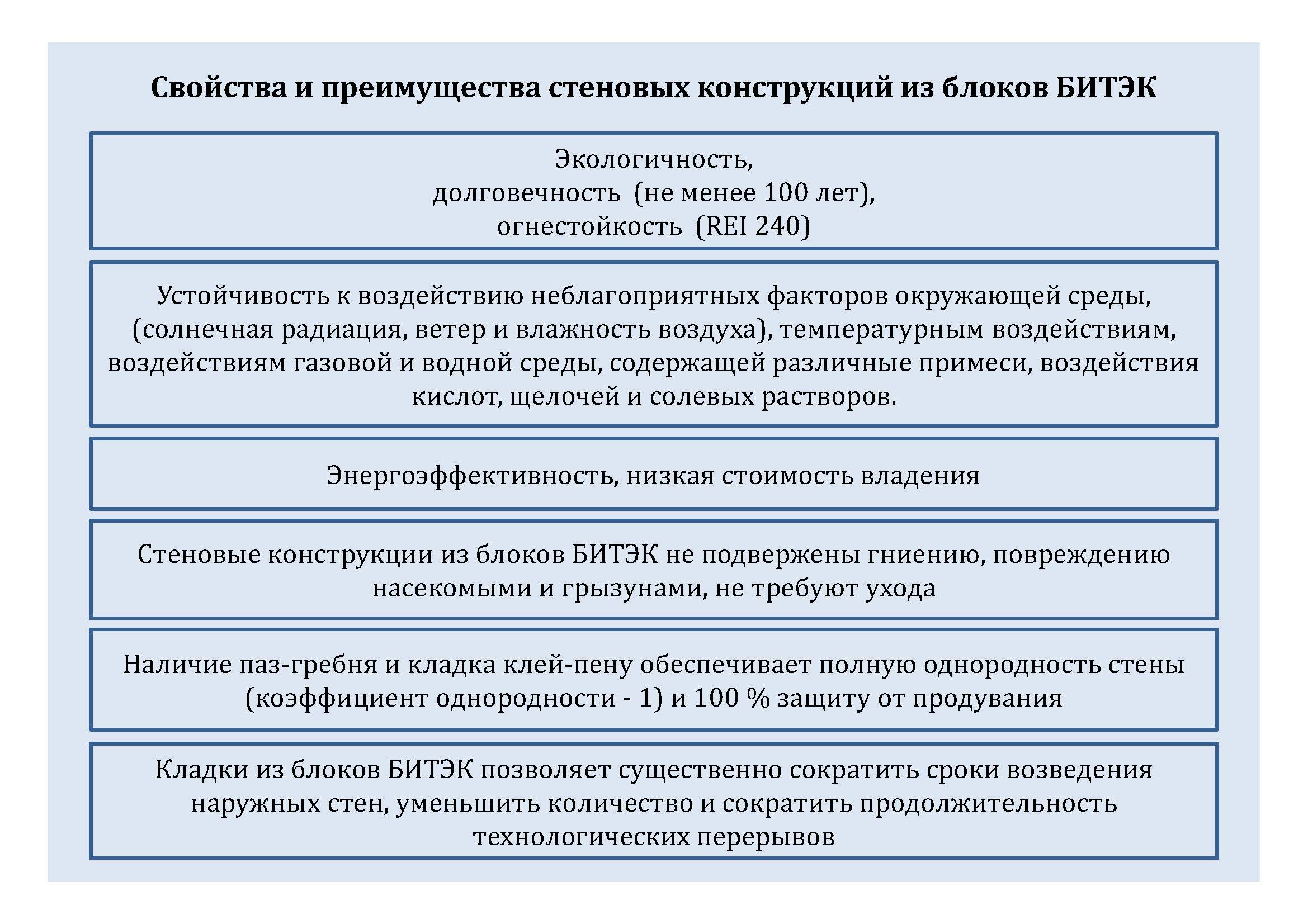 Свойства и преимущества стеновых конструкций из блоков БИТЭК

Экологичность,
долговечность (не менее 100 лет),
огнестойкость (REI 240)

Устойчивость к воздействию неблагоприятных факторов окружающей среды, (солнечная радиация, ветер и влажность воздуха), температурным воздействиям, воздействиям газовой и водной среды, содержащей различные примеси, воздействия кислот, щелочей и солевых растворов.

Энергоэффективность, низкая стоимость владения

Стеновые конструкции из блоков БИТЭК не подвержены гниению, повреждению насекомыми и грызунами, не требуют ухода

Наличие паз-гребня и кладка клей-пену обеспечивает полную однородность стены (коэффициент однородности - 1) и 100 % защиту от продувания

Кладки из блоков БИТЭК позволяет существенно сократить сроки возведения наружных стен, уменьшить количество и сократить продолжительность технологических перерывов